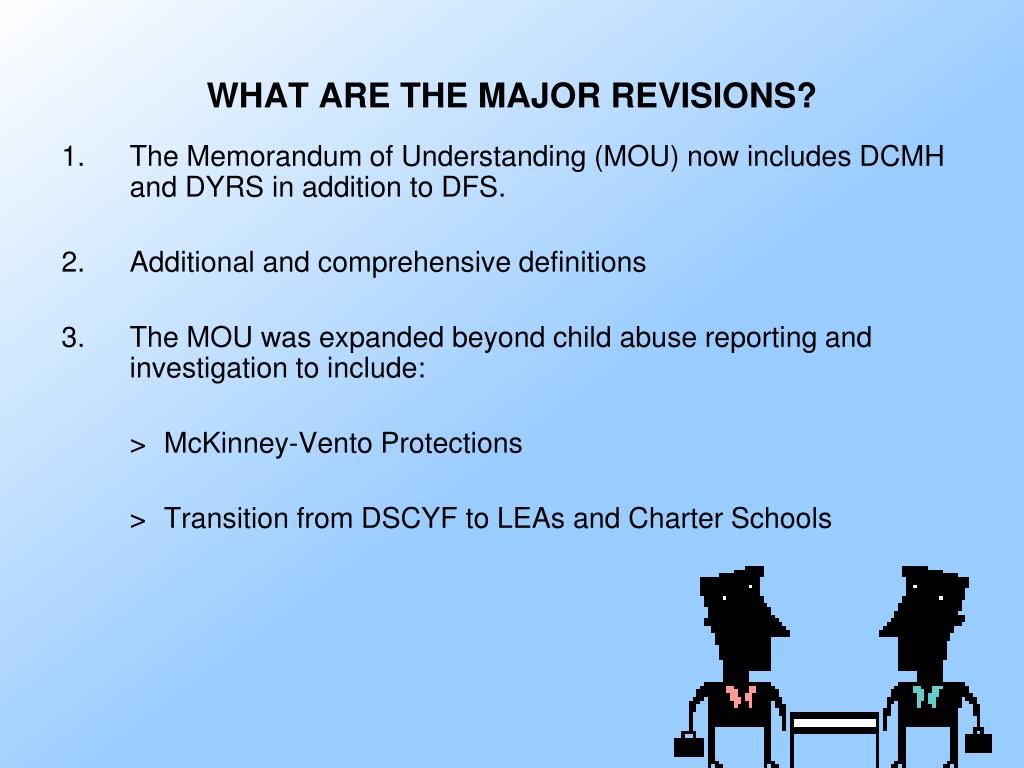 WHAT ARE THE MAJOR REVISIONS?

1. The Memorandum of Understanding (MOU) now includes DCMH and DYRS in addition to DFS.

2. Additional and comprehensive definitions

3. The MOU was expanded beyond child abuse reporting and investigation to include:

> McKinney-Vento Protections

> Transition from DSCYF to LEAs and Charter Schools